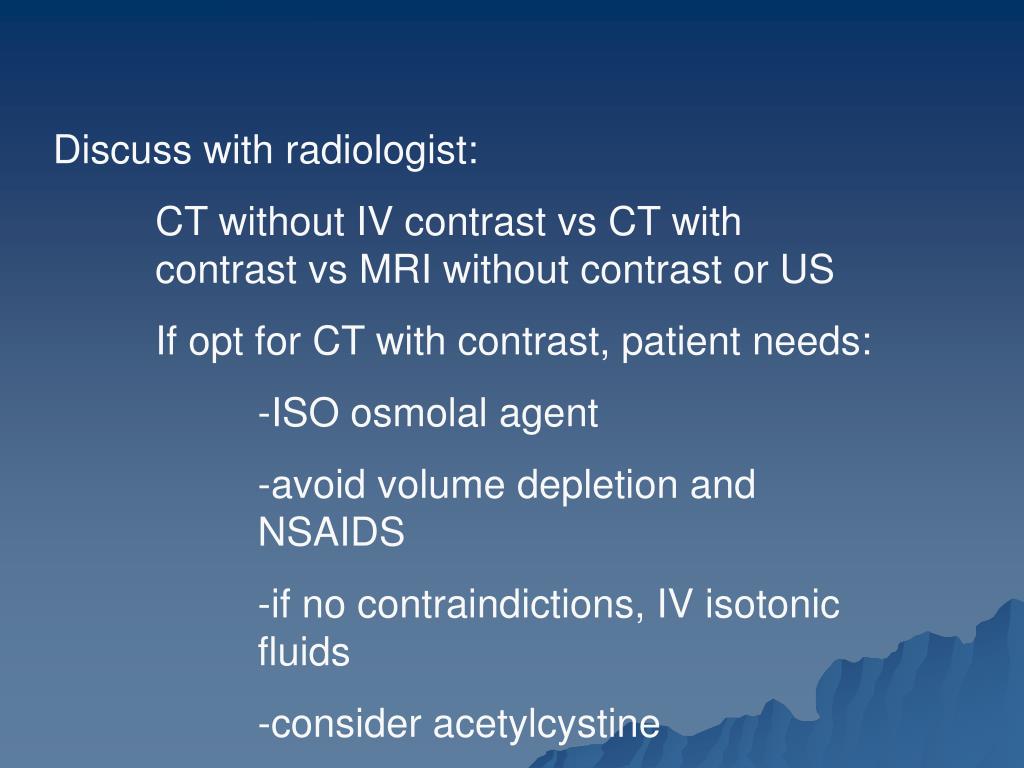 Discuss with radiologist:

CT without IV contrast vs CT with contrast vs MRI without contrast or US

If opt for CT with contrast, patient needs:

-ISO osmolal agent

-avoid volume depletion and NSAIDS

-if no contraindictions, IV isotonic fluids

-consider acetylcystine